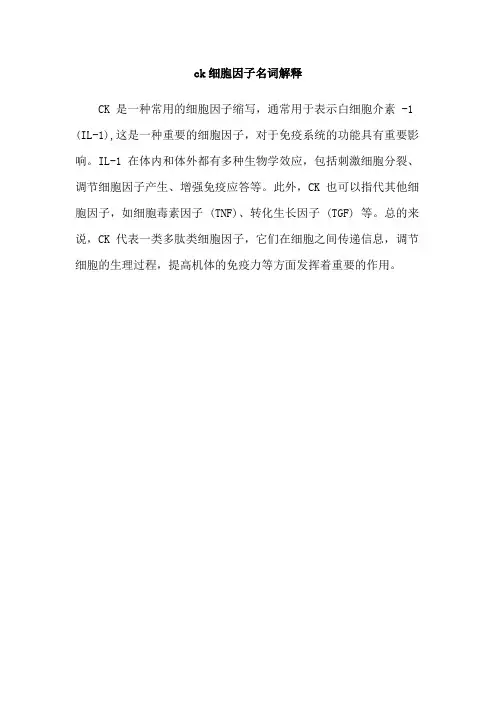 ck 细胞因子名词解释

CK 是一种常用的细胞因子缩写，通常用于表示白细胞介素 -1 (IL-1),这是一种重要的细胞因子，对于免疫系统的功能具有重要影响。IL-1 在体内和体外都有多种生物学效应，包括刺激细胞分裂、调节细胞因子产生、增强免疫应答等。此外，CK 也可以指代其他细胞因子，如细胞毒素因子 (TNF)、转化生长因子 (TGF) 等。总的来说，CK 代表一类多肽类细胞因子，它们在细胞之间传递信息，调节细胞的生理过程，提高机体的免疫力等方面发挥着重要的作用。